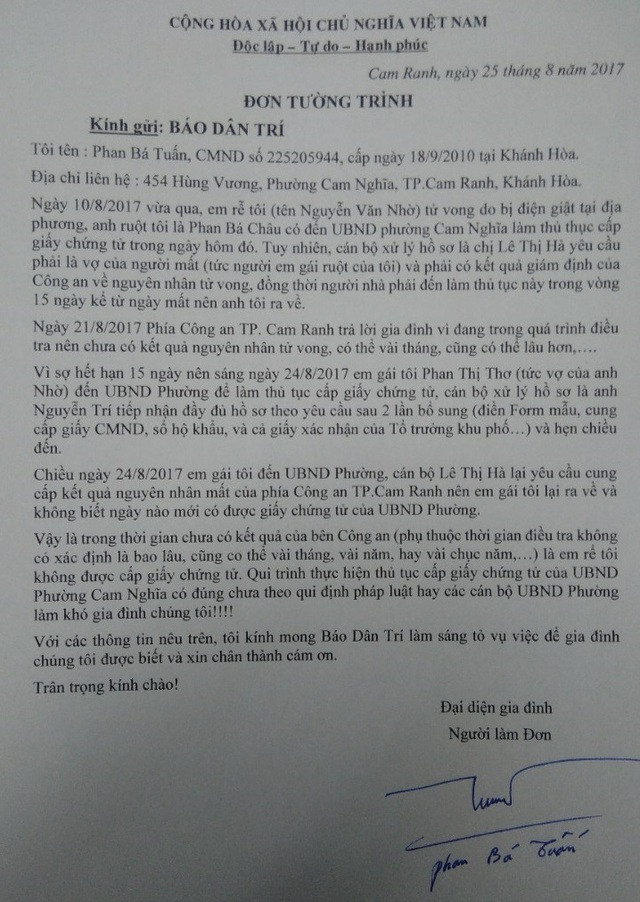 CỘNG HÒA XÃ HỘI CHỦ NGHĨA VIỆT NAM
Độc lập – Tự do – Hạnh phúc

Cam Ranh, ngày 25 tháng 8 năm 2017

ĐƠN TƯỜNG TRÌNH

Kính gửi: BÁO DÂN TRÍ

Tôi tên : Phan Bá Tuấn, CMND số 225205944, cấp ngày 18/9/2010 tại Khánh Hòa.

Địa chỉ liên hệ : 454 Hùng Vương, Phường Cam Nghĩa, TP.Cam Ranh, Khánh Hòa.

Ngày 10/8/2017 vừa qua, em rể tôi (tên Nguyễn Văn Nhờ) tử vong do bị điện giật tại địa phương, anh ruột tôi là Phan Bá Châu có đến UBND phường Cam Nghĩa làm thủ thục cấp giấy chứng tử trong ngày hôm đó. Tuy nhiên, cán bộ xử lý hồ sơ là chị Lê Thị Hà yêu cầu phải là vợ của người mất (tức người em gái ruột của tôi) và phải có kết quả giám định của Công an về nguyên nhân tử vong, đồng thời người nhà phải đến làm thủ tục này trong vòng 15 ngày kể từ ngày mất nên anh tôi ra về.

Ngày 21/8/2017 Phía Công an TP. Cam Ranh trả lời gia đình vì đang trong quá trình điều tra nên chưa có kết quả nguyên nhân tử vong, có thể vài tháng, cũng có thể lâu hơn,....

Vì sợ hết hạn 15 ngày nên sáng ngày 24/8/2017 em gái tôi Phan Thị Thơ (tức vợ của anh Nhờ) đến UBND Phường để làm thủ tục cấp giấy chứng tử, cán bộ xử lý hồ sơ là anh Nguyễn Trí tiếp nhận đầy đủ hồ sơ theo yêu cầu sau 2 lần bổ sung (điền Form mẫu, cung cấp giấy CMND, sổ hộ khẩu, và cả giấy xác nhận của Tổ trưởng khu phố...) và hẹn chiều đến.

Chiều ngày 24/8/2017 em gái tôi đến UBND Phường, cán bộ Lê Thị Hà lại yêu cầu cung cấp kết quả nguyên nhân mất của phía Công an TP.Cam Ranh nên em gái tôi lại ra về và không biết ngày nào mới có được giấy chứng tử của UBND Phường.

Vậy là trong thời gian chưa có kết quả của bên Công an (phụ thuộc thời gian điều tra không có xác định là bao lâu, cũng co thể vài tháng, vài năm, hay vài chục năm,...) là em rể tôi không được cấp giấy chứng tử. Qui trình thực hiện thủ tục cấp giấy chứng tử của UBND Phường Cam Nghĩa có đúng chưa theo qui định pháp luật hay các cán bộ UBND Phường làm khó gia đình chúng tôi!!!!

Với các thông tin nêu trên, tôi kính mong Báo Dân Trí làm sáng tỏ vụ việc để gia đình chúng tôi được biết và xin chân thành cám ơn.

Trân trọng kính chào!

Đại diện gia đình
Người làm Đơn

Phan Bá Tuấn